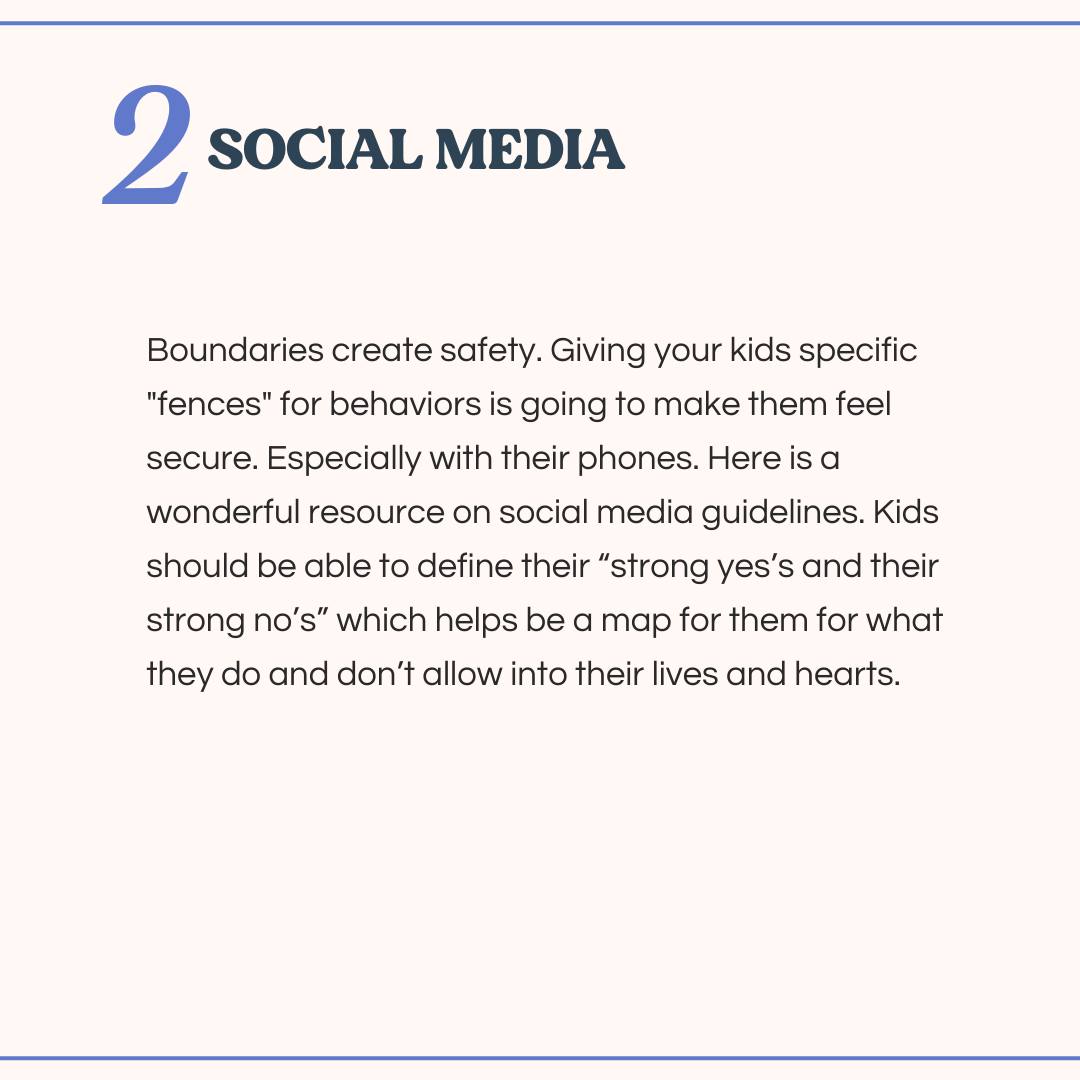 2 SOCIAL MEDIA

Boundaries create safety. Giving your kids specific "fences" for behaviors is going to make them feel secure. Especially with their phones. Here is a wonderful resource on social media guidelines. Kids should be able to define their “strong yes’s and their strong no’s” which helps be a map for them for what they do and don’t allow into their lives and hearts.